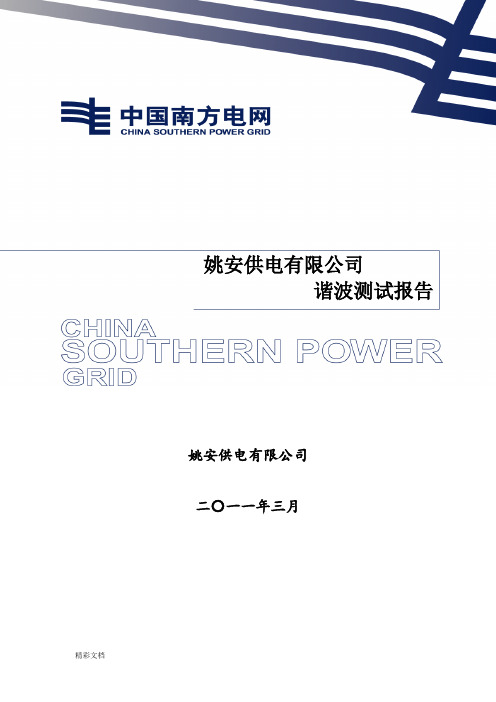 中国南方电网
CHINA SOUTHERN POWER GRID

姚安供电有限公司
谐波测试报告

CHINA
SOUTHERN POWER
GRID

姚安供电有限公司

二〇一一年三月

精彩文档